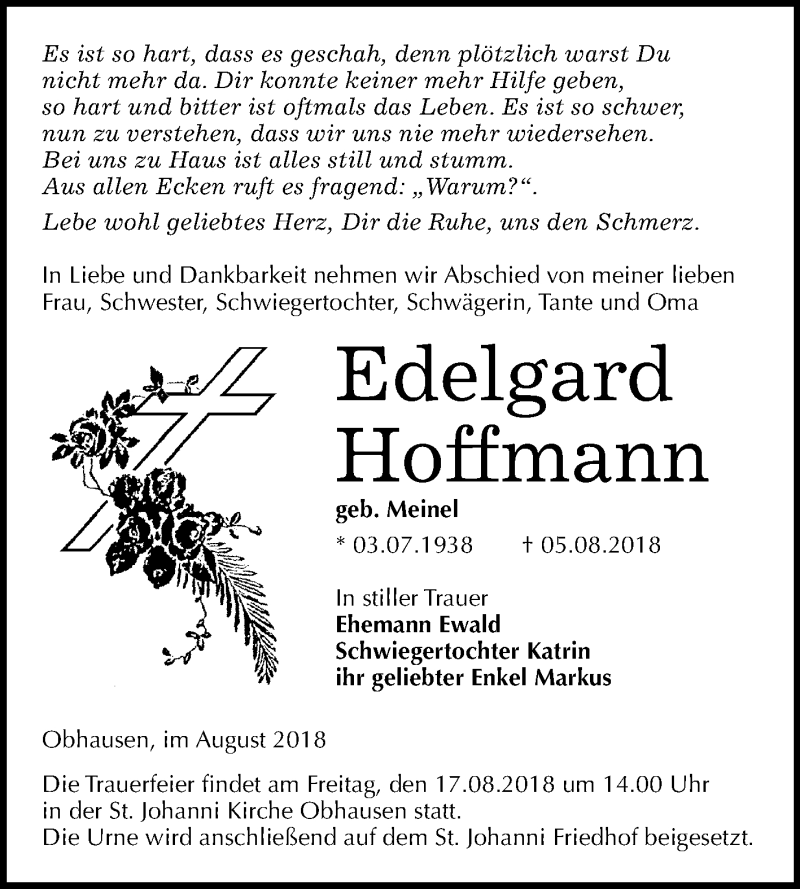 Es ist so hart, dass es geschah, denn plötzlich warst Du nicht mehr da. Dir konnte keiner mehr Hilfe geben, so hart und bitter ist oftmals das Leben. Es ist so schwer, nun zu verstehen, dass wir uns nie mehr wiedersehen. Bei uns zu Haus ist alles still und stumm. Aus allen Ecken ruft es fragend: „Warum?“.

Lebe wohl geliebtes Herz, Dir die Ruhe, uns den Schmerz.

In Liebe und Dankbarkeit nehmen wir Abschied von meiner lieben Frau, Schwester, Schwiegertochter, Schwägerin, Tante und Oma

Edelgard Hoffmann

geb. Meinel

* 03.07.1938 † 05.08.2018

In stiller Trauer
Ehemann Ewald
Schwiegertochter Katrin
ihr geliebter Enkel Markus

Obhausen, im August 2018

Die Trauerfeier findet am Freitag, den 17.08.2018 um 14.00 Uhr in der St. Johanni Kirche Obhausen statt.
Die Urne wird anschließend auf dem St. Johanni Friedhof beigesetzt.